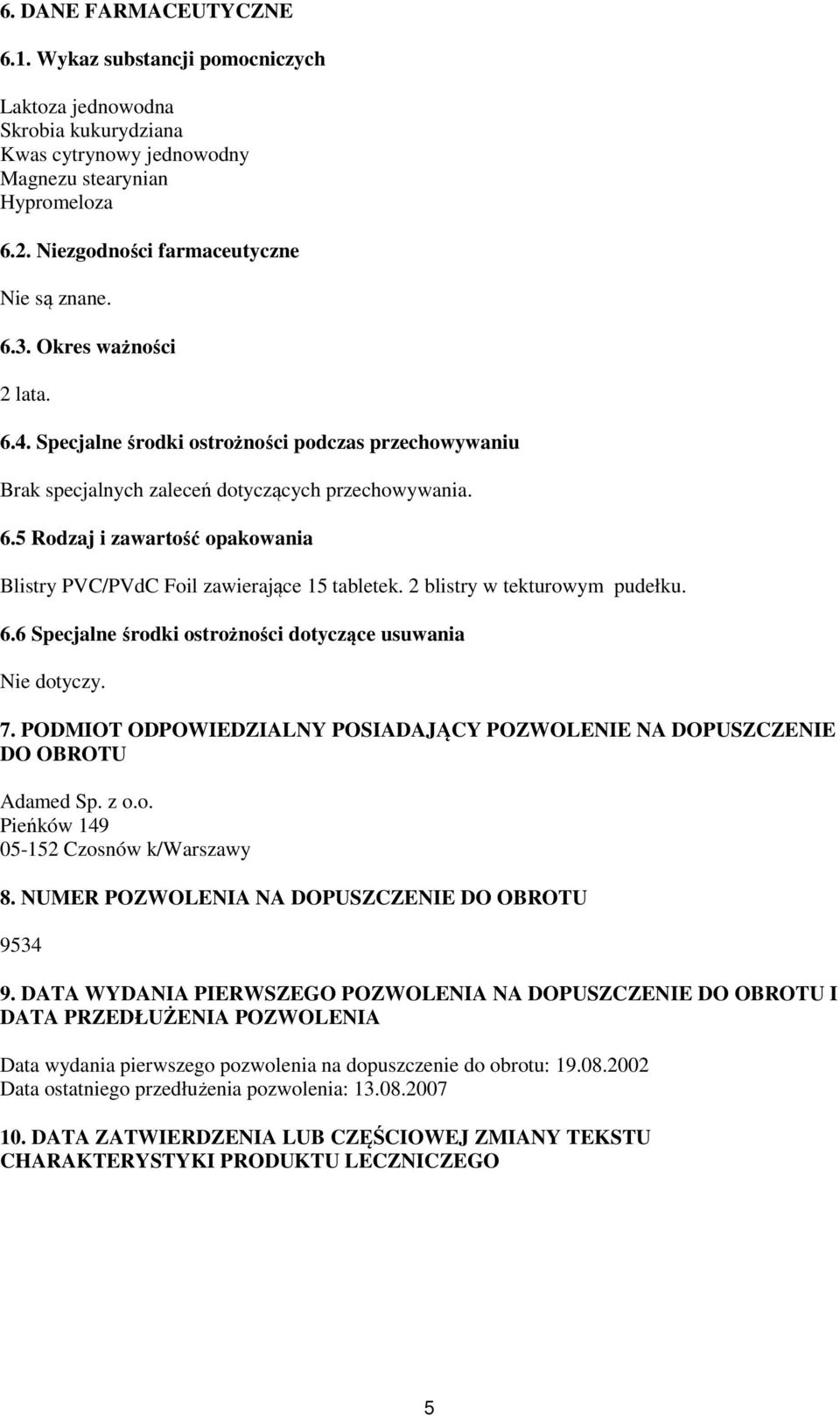 6. DANE FARMACEUTYCZNE

6.1. Wykaz substancji pomocniczych

Laktoza jednowodna
Skrobia kukurydziana
Kwas cytrynowy jednowodny
Magnezu stearynian
Hypromeloza

6.2. Niezgodności farmaceutyczne

Nie są znane.

6.3. Okres ważności

2 lata.

6.4. Specjalne środki ostrożności podczas przechowywaniu

Brak specjalnych zaleceń dotyczących przechowywania.

6.5 Rodzaj i zawartość opakowania

Blistry PVC/PVdC Foil zawierające 15 tabletek. 2 blistry w tekturowym pudełku.

6.6 Specjalne środki ostrożności dotyczące usuwania

Nie dotyczy.

7. PODMIOT ODPOWIEDZIALNY POSIADAJĄCY POZWOLENIE NA DOPUSZCZENIE DO OBROTU

Adamed Sp. z o.o.
Pieńków 149
05-152 Czosnów k/Warszawy

8. NUMER POZWOLENIA NA DOPUSZCZENIE DO OBROTU

9534

9. DATA WYDANIA PIERWSZEGO POZWOLENIA NA DOPUSZCZENIE DO OBROTU I DATA PRZEDŁUŻENIA POZWOLENIA

Data wydania pierwszego pozwolenia na dopuszczenie do obrotu: 19.08.2002
Data ostatniego przedłużenia pozwolenia: 13.08.2007

10. DATA ZATWIERDZENIA LUB CZĘŚCIOWEJ ZMIANY TEKSTU CHARAKTERYSTYKI PRODUKTU LECZNICZEGO

5